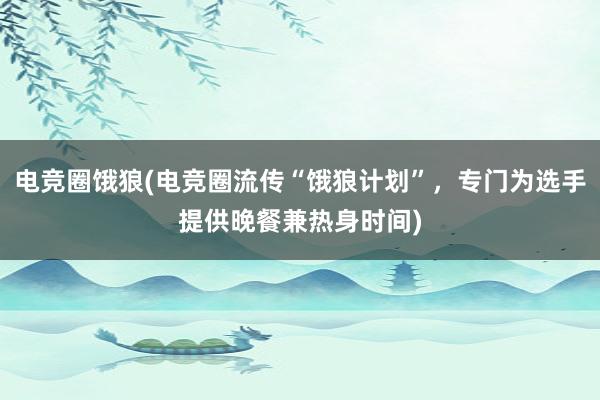 电竞圈饿狼(电竞圈流传“饿狼计划”，专门为选手提供晚餐兼热身时间)